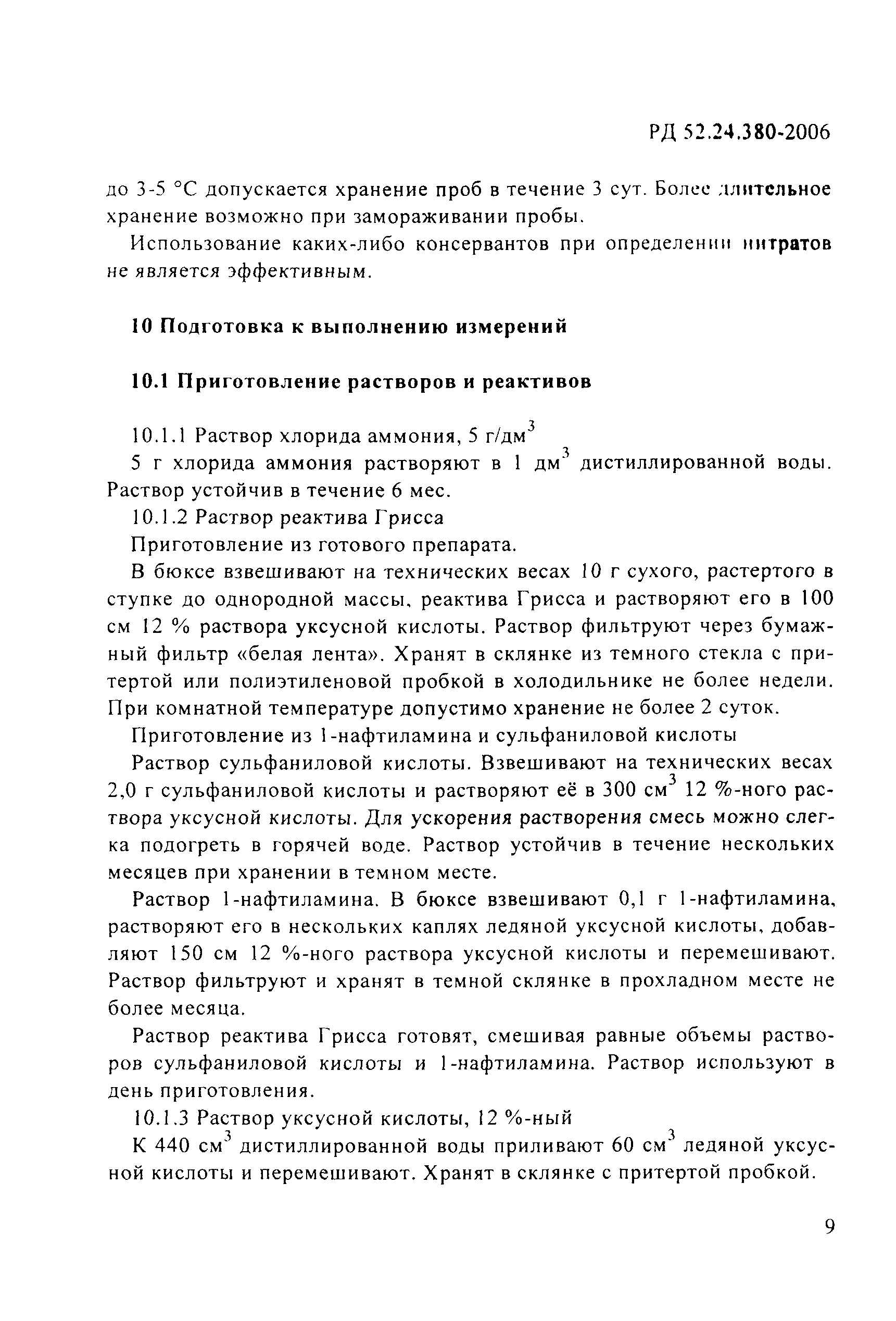 РД 52.24.380-2006

до 3-5 °С допускается хранение проб в течение 3 сут. Более длительное хранение возможно при замораживании пробы.

Использование каких-либо консервантов при определении нитратов не является эффективным.

10 Подготовка к выполнению измерений

10.1 Приготовление растворов и реактивов

10.1.1 Раствор хлорида аммония, 5 г/дм$^3$

5 г хлорида аммония растворяют в 1 дм$^3$ дистиллированной воды. Раствор устойчив в течение 6 мес.

10.1.2 Раствор реактива Грисса

Приготовление из готового препарата.

В бюксе взвешивают на технических весах 10 г сухого, растертого в ступке до однородной массы, реактива Грисса и растворяют его в 100 см 12 % раствора уксусной кислоты. Раствор фильтруют через бумажный фильтр «белая лента». Хранят в склянке из темного стекла с притертой или полиэтиленовой пробкой в холодильнике не более недели. При комнатной температуре допустимо хранение не более 2 суток.

Приготовление из 1-нафтиламина и сульфаниловой кислоты

Раствор сульфаниловой кислоты. Взвешивают на технических весах 2,0 г сульфаниловой кислоты и растворяют её в 300 см$^3$ 12 %-ного раствора уксусной кислоты. Для ускорения растворения смесь можно слегка подогреть в горячей воде. Раствор устойчив в течение нескольких месяцев при хранении в темном месте.

Раствор 1-нафтиламина. В бюксе взвешивают 0,1 г 1-нафтиламина, растворяют его в нескольких каплях ледяной уксусной кислоты, добавляют 150 см 12 %-ного раствора уксусной кислоты и перемешивают. Раствор фильтруют и хранят в темной склянке в прохладном месте не более месяца.

Раствор реактива Грисса готовят, смешивая равные объемы растворов сульфаниловой кислоты и 1-нафтиламина. Раствор используют в день приготовления.

10.1.3 Раствор уксусной кислоты, 12 %-ный

К 440 см$^3$ дистиллированной воды приливают 60 см$^3$ ледяной уксусной кислоты и перемешивают. Хранят в склянке с притертой пробкой.

9